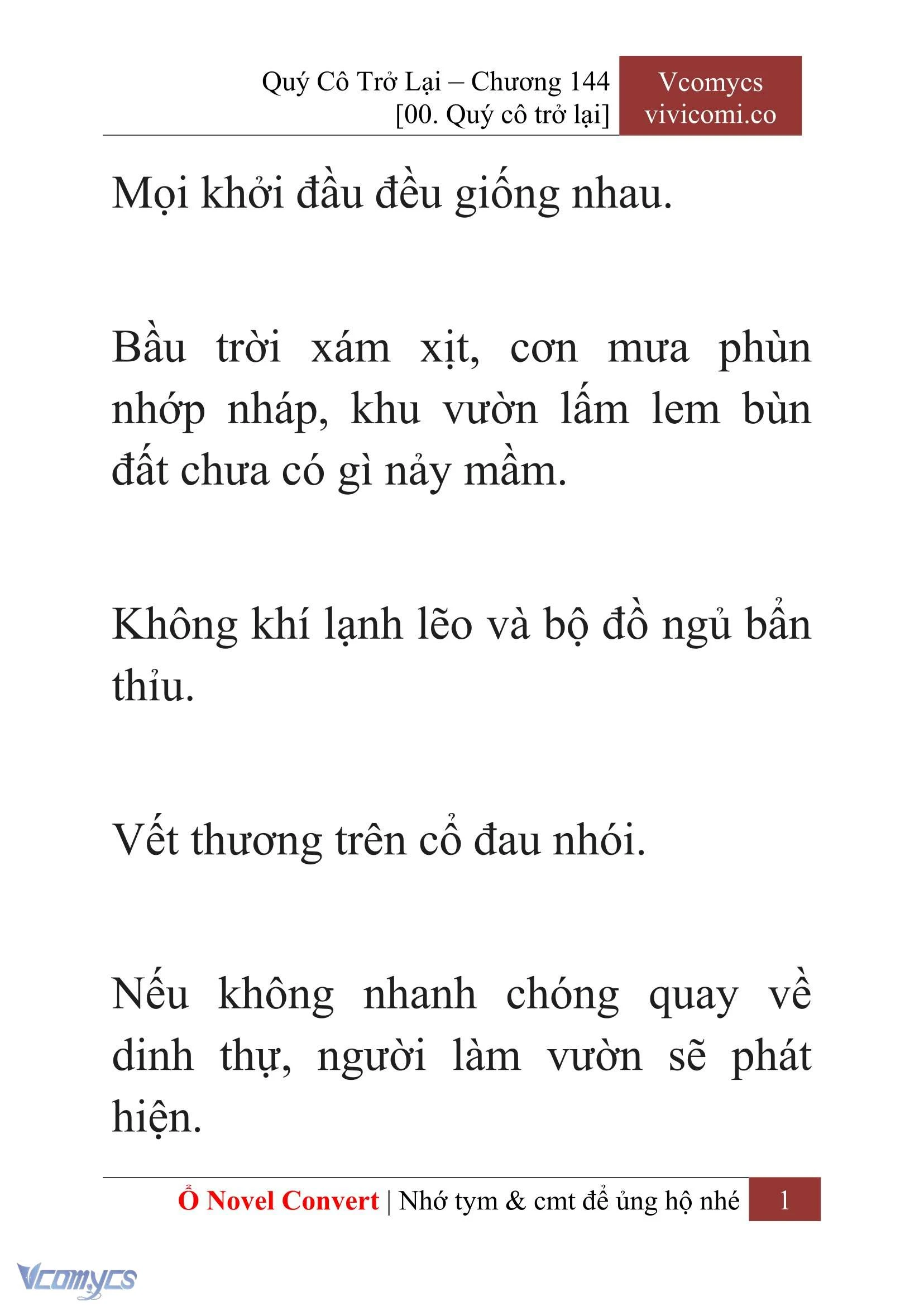 Quý Cô Trở Lại – Chương 144
[00. Quý cô trở lại]

Vcomycs
vivicomi.co

Mọi khởi đầu đều giống nhau.

Bầu trời xám xịt, cơn mưa phùn nhớp nháp, khu vườn lấm lem bùn đất chưa có gì nảy mầm.

Không khí lạnh lẽo và bộ đồ ngủ bẩn thỉu.

Vết thương trên cổ đau nhói.

Nếu không nhanh chóng quay về dinh thự, người làm vườn sẽ phát hiện.

Ổ Novel Convert | Nhớ tym & cmt để ủng hộ nhé 1

Vcomycs